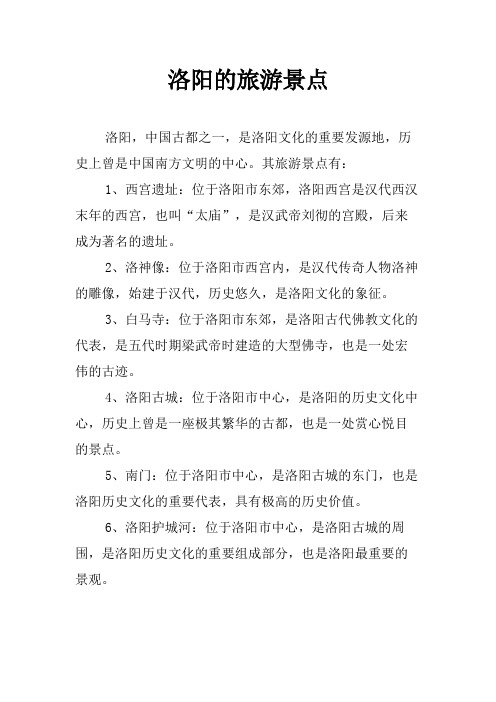 洛阳的旅游景点

洛阳，中国古都之一，是洛阳文化的重要发源地，历史上曾是中国南方文明的中心。其旅游景点有：

1、西宫遗址：位于洛阳市东郊，洛阳西宫是汉代西汉末年的西宫，也叫“太庙”，是汉武帝刘彻的宫殿，后来成为著名的遗址。

2、洛神像：位于洛阳市西宫内，是汉代传奇人物洛神的雕像，始建于汉代，历史悠久，是洛阳文化的象征。

3、白马寺：位于洛阳市东郊，是洛阳古代佛教文化的代表，是五代时期梁武帝时建造的大型佛寺，也是一处宏伟的古迹。

4、洛阳古城：位于洛阳市中心，是洛阳的历史文化中心，历史上曾是一座极其繁华的古都，也是一处赏心悦目的景点。

5、南门：位于洛阳市中心，是洛阳古城的东门，也是洛阳历史文化的重要代表，具有极高的历史价值。

6、洛阳护城河：位于洛阳市中心，是洛阳古城的周围，是洛阳历史文化的重要组成部分，也是洛阳最重要的景观。